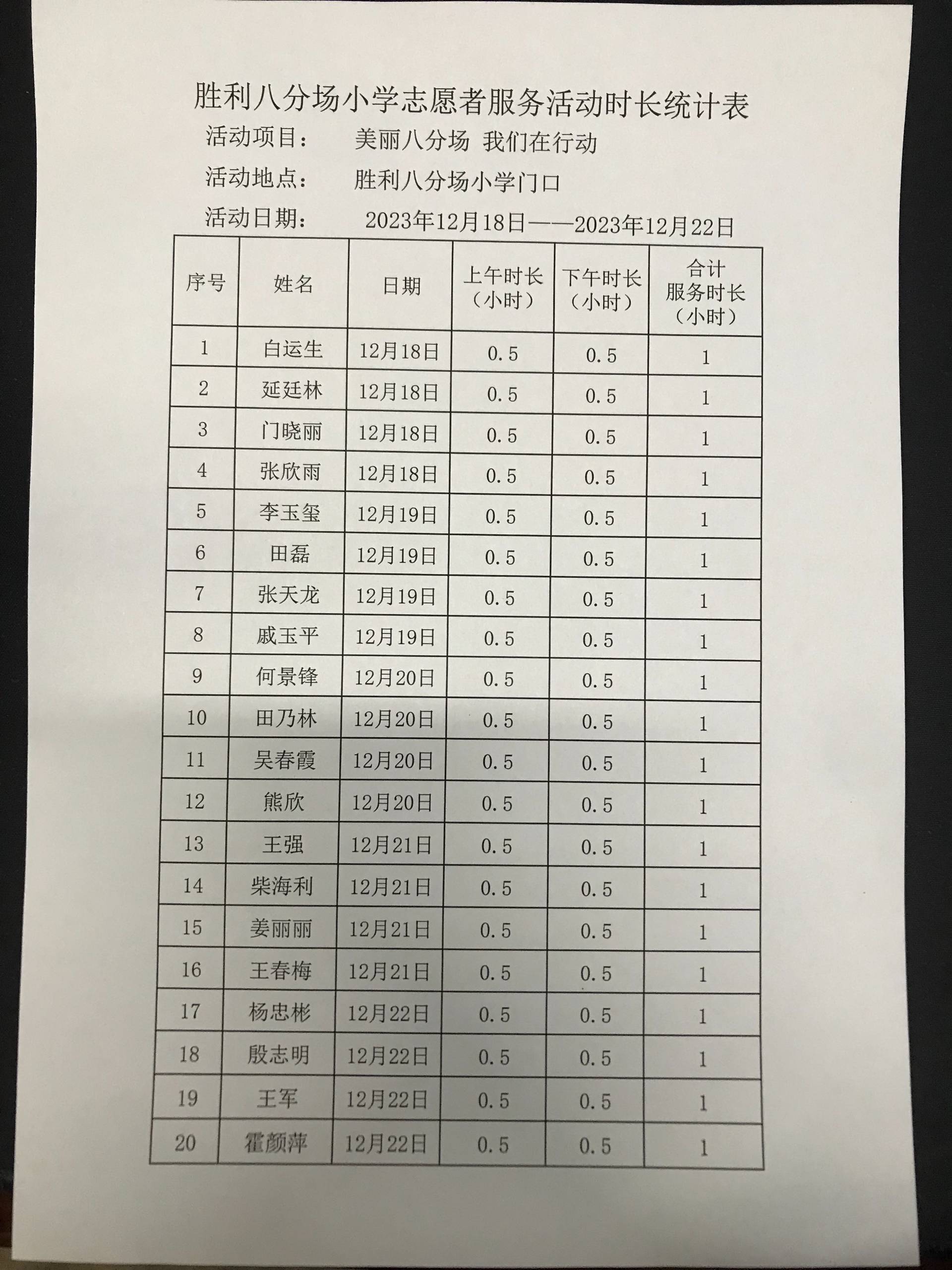 胜利八分场小学志愿者服务活动时长统计表

活动项目： 美丽八分场 我们在行动

活动地点： 胜利八分场小学门口

活动日期： 2023年12月18日——2023年12月22日

| 序号 | 姓名 | 日期 | 上午时长（小时） | 下午时长（小时） | 合计服务时长（小时） |
|---|---|---|---|---|---|
| 1 | 白运生 | 12月18日 | 0.5 | 0.5 | 1 |
| 2 | 延廷林 | 12月18日 | 0.5 | 0.5 | 1 |
| 3 | 门晓丽 | 12月18日 | 0.5 | 0.5 | 1 |
| 4 | 张欣雨 | 12月18日 | 0.5 | 0.5 | 1 |
| 5 | 李玉玺 | 12月19日 | 0.5 | 0.5 | 1 |
| 6 | 田磊 | 12月19日 | 0.5 | 0.5 | 1 |
| 7 | 张天龙 | 12月19日 | 0.5 | 0.5 | 1 |
| 8 | 戚玉平 | 12月19日 | 0.5 | 0.5 | 1 |
| 9 | 何景锋 | 12月20日 | 0.5 | 0.5 | 1 |
| 10 | 田乃林 | 12月20日 | 0.5 | 0.5 | 1 |
| 11 | 吴春霞 | 12月20日 | 0.5 | 0.5 | 1 |
| 12 | 熊欣 | 12月20日 | 0.5 | 0.5 | 1 |
| 13 | 王强 | 12月21日 | 0.5 | 0.5 | 1 |
| 14 | 柴海利 | 12月21日 | 0.5 | 0.5 | 1 |
| 15 | 姜丽丽 | 12月21日 | 0.5 | 0.5 | 1 |
| 16 | 王春梅 | 12月21日 | 0.5 | 0.5 | 1 |
| 17 | 杨忠彬 | 12月22日 | 0.5 | 0.5 | 1 |
| 18 | 殷志明 | 12月22日 | 0.5 | 0.5 | 1 |
| 19 | 王军 | 12月22日 | 0.5 | 0.5 | 1 |
| 20 | 霍颜萍 | 12月22日 | 0.5 | 0.5 | 1 |